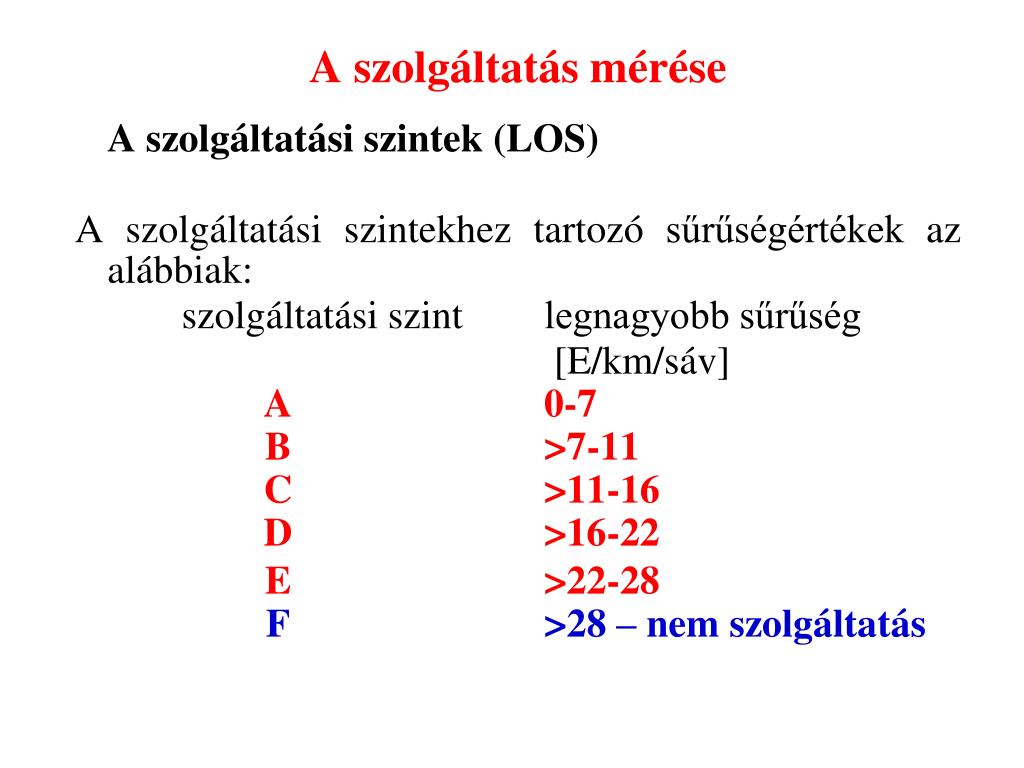 A szolgáltatás mérése

A szolgáltatási szintek (LOS)

A szolgáltatási szintekhez tartozó sűrűségértékek az alábbiak:

| szolgáltatási szint | legnagyobb sűrűség [E/km/sáv] |
|---|---|
| A | 0-7 |
| B | >7-11 |
| C | >11-16 |
| D | >16-22 |
| E | >22-28 |
| F | >28 – nem szolgáltatás |